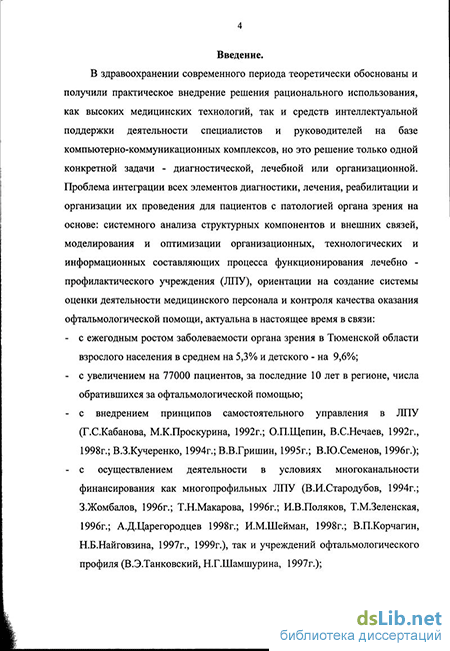 4

Введение.

В здравоохранении современного периода теоретически обоснованы и получили практическое внедрение решения рационального использования, как высоких медицинских технологий, так и средств интеллектуальной поддержки деятельности специалистов и руководителей на базе компьютерно-коммуникационных комплексов, но это решение только одной конкретной задачи - диагностической, лечебной или организационной. Проблема интеграции всех элементов диагностики, лечения, реабилитации и организации их проведения для пациентов с патологией органа зрения на основе: системного анализа структурных компонентов и внешних связей, моделирования и оптимизации организационных, технологических и информационных составляющих процесса функционирования лечебно - профилактического учреждения (ЛПУ), ориентации на создание системы оценки деятельности медицинского персонала и контроля качества оказания офтальмологической помощи, актуальна в настоящее время в связи:

- с ежегодным ростом заболеваемости органа зрения в Тюменской области взрослого населения в среднем на 5,3% и детского - на 9,6%;
- с увеличением на 77000 пациентов, за последние 10 лет в регионе, числа обратившихся за офтальмологической помощью;
- с внедрением принципов самостоятельного управления в ЛПУ (Г.С.Кабанова, М.К.Проскурина, 1992г.; О.П.Щепин, В.С.Нечаев, 1992г., 1998г.; В.З.Кучеренко, 1994г.; В.В.Гришин, 1995г.; В.Ю.Семенов, 1996г.);
- с осуществлением деятельности в условиях многоканальности финансирования как многопрофильных ЛПУ (В.И.Стародубов, 1994г.; З.Жомбалов, 1996г.; Т.Н.Макарова, 1996г.; И.В.Поляков, Т.М.Зеленская, 1996г.; А.Д.Царегородцев 1998г.; И.М.Шейман, 1998г.; В.П.Корчагин, Н.Б.Найговзина, 1997г., 1999г.), так и учреждений офтальмологического профиля (В.Э.Танковский, Н.Г.Шамшурина, 1997г.);

dsLib.net
библиотека диссертаций